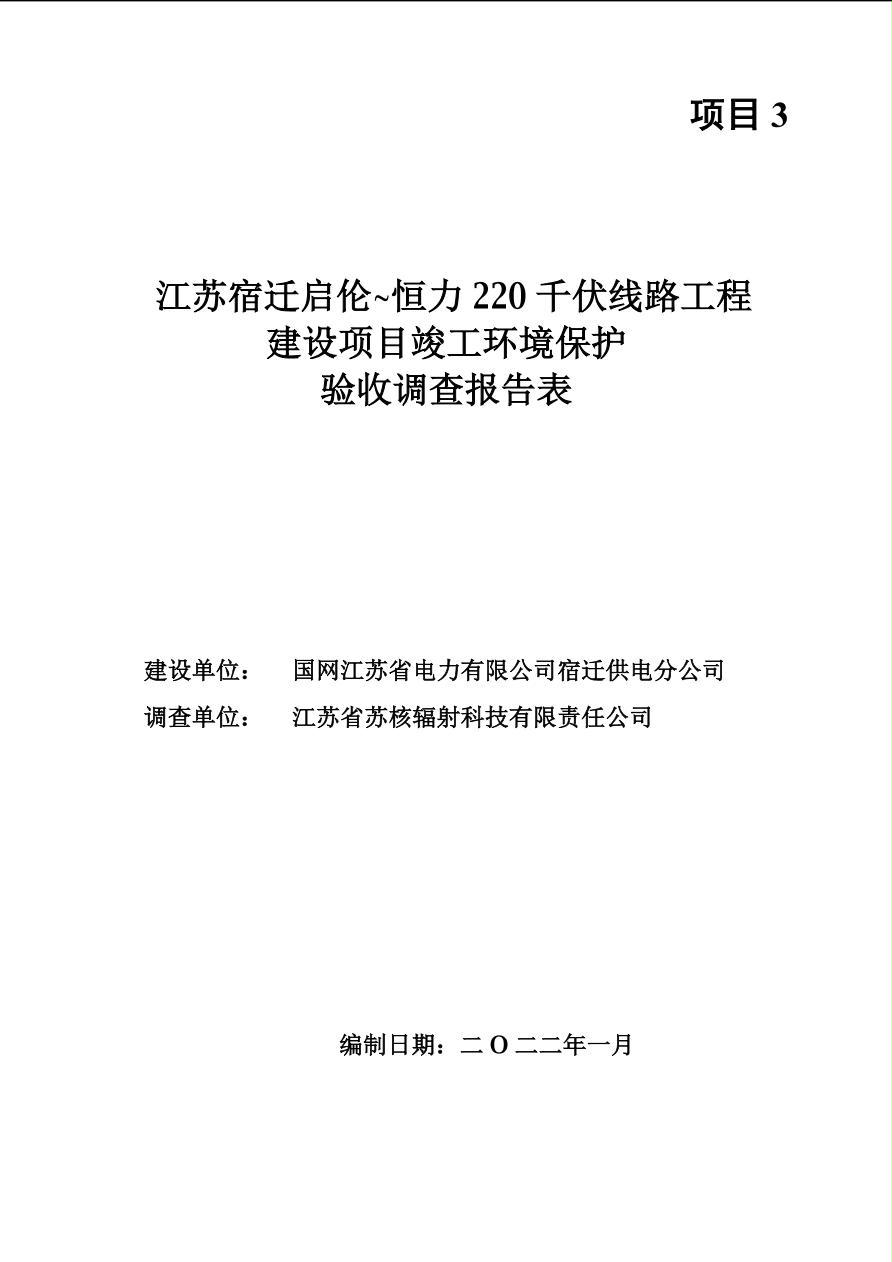 项目3

江苏宿迁启伦~恒力220千伏线路工程
建设项目竣工环境保护
验收调查报告表

建设单位： 国网江苏省电力有限公司宿迁供电分公司
调查单位： 江苏省苏核辐射科技有限责任公司

编制日期：二Ｏ二二年一月